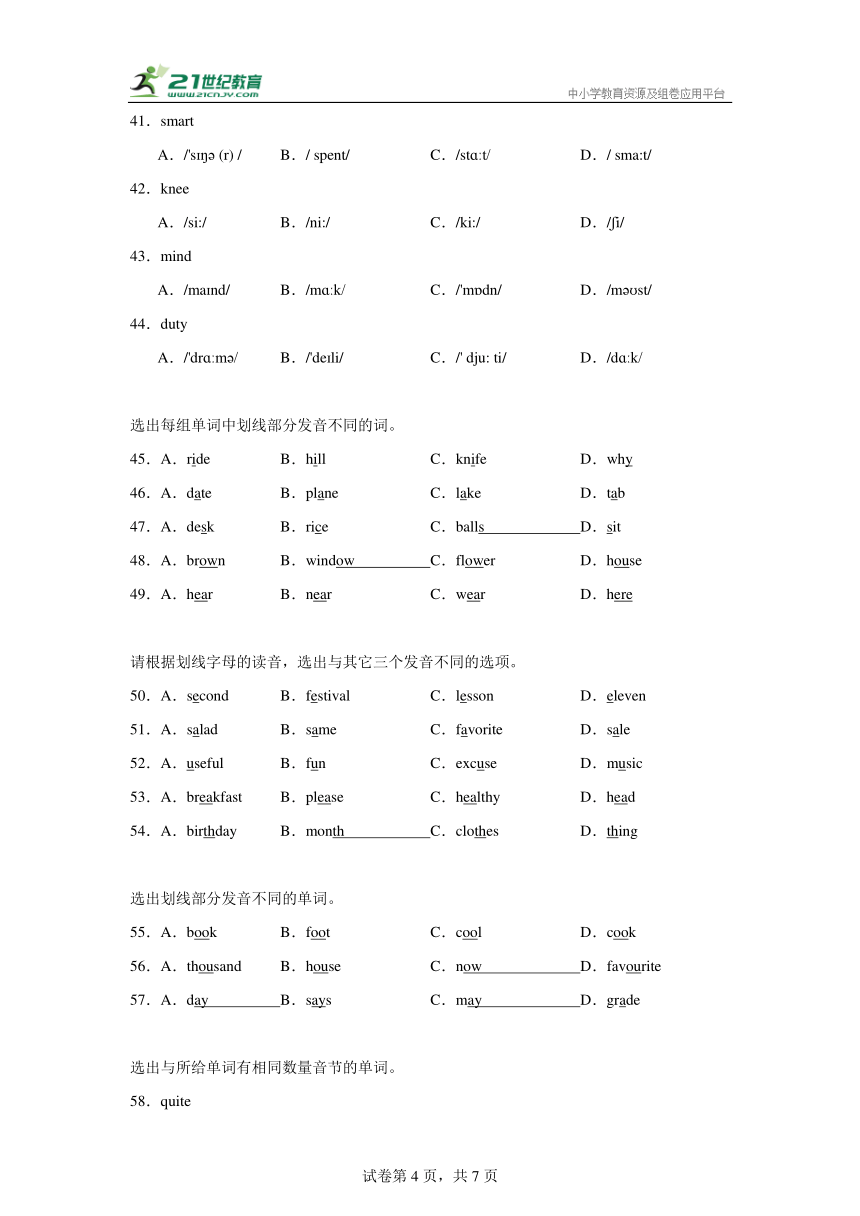 21世纪教育 www.21cnjy.com
中小学教育资源及组卷应用平台

41．smart
A．/'sɪŋə (r) / B．/ spent/ C．/stɑːt/ D．/ smaːt/

42．knee
A．/siː/ B．/niː/ C．/kiː/ D．/ʃi/

43．mind
A．/maɪnd/ B．/mɑːk/ C．/'mɒdn/ D．/məʊst/

44．duty
A．/'drɑːmə/ B．/'deɪli/ C．/' djuː ti/ D．/dɑːk/

选出每组单词中划线部分发音不同的词。

45．A．ride B．hill C．knife D．why

46．A．date B．plane C．lake D．tab

47．A．desk B．rice C．balls D．sit

48．A．brown B．window C．flower D．house

49．A．hear B．near C．wear D．here

请根据划线字母的读音，选出与其它三个发音不同的选项。

50．A．second B．festival C．lesson D．eleven

51．A．salad B．same C．favorite D．sale

52．A．useful B．fun C．excuse D．music

53．A．breakfast B．please C．healthy D．head

54．A．birthday B．month C．clothes D．thing

选出划线部分发音不同的单词。

55．A．book B．foot C．cool D．cook

56．A．thousand B．house C．now D．favourite

57．A．day B．says C．may D．grade

选出与所给单词有相同数量音节的单词。

58．quite

试卷第 4 页，共 7 页